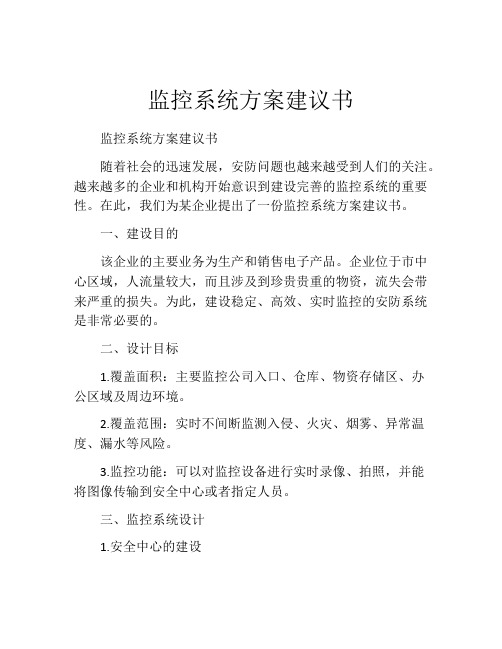 监控系统方案建议书

监控系统方案建议书

随着社会的迅速发展，安防问题也越来越受到人们的关注。越来越多的企业和机构开始意识到建设完善的监控系统的重要性。在此，我们为某企业提出了一份监控系统方案建议书。

一、建设目的

该企业的主要业务为生产和销售电子产品。企业位于市中心区域，人流量较大，而且涉及到珍贵贵重的物资，流失会带来严重的损失。为此，建设稳定、高效、实时监控的安防系统是非常必要的。

二、设计目标

1.覆盖面积：主要监控公司入口、仓库、物资存储区、办公区域及周边环境。

2.覆盖范围：实时不间断监测入侵、火灾、烟雾、异常温度、漏水等风险。

3.监控功能：可以对监控设备进行实时录像、拍照，并能将图像传输到安全中心或者指定人员。

三、监控系统设计

1.安全中心的建设